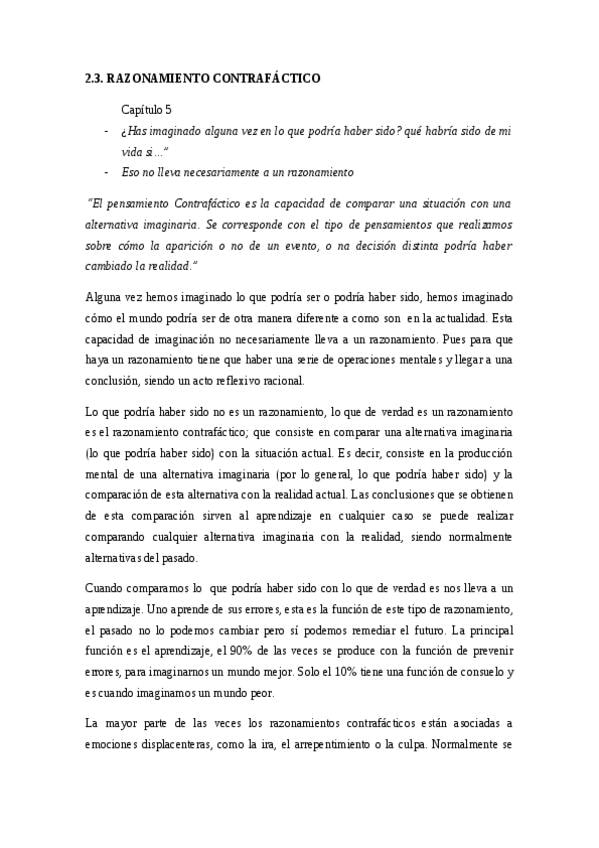 2.3. RAZONAMIENTO CONTRAFÁCTICO

Capítulo 5

- ¿Has imaginado alguna vez en lo que podría haber sido? qué habría sido de mi vida si…"
- Eso no lleva necesariamente a un razonamiento

"El pensamiento Contrafáctico es la capacidad de comparar una situación con una alternativa imaginaria. Se corresponde con el tipo de pensamientos que realizamos sobre cómo la aparición o no de un evento, o na decisión distinta podría haber cambiado la realidad."

Alguna vez hemos imaginado lo que podría ser o podría haber sido, hemos imaginado cómo el mundo podría ser de otra manera diferente a como son en la actualidad. Esta capacidad de imaginación no necesariamente lleva a un razonamiento. Pues para que haya un razonamiento tiene que haber una serie de operaciones mentales y llegar a una conclusión, siendo un acto reflexivo racional.

Lo que podría haber sido no es un razonamiento, lo que de verdad es un razonamiento es el razonamiento contrafáctico; que consiste en comparar una alternativa imaginaria (lo que podría haber sido) con la situación actual. Es decir, consiste en la producción mental de una alternativa imaginaria (por lo general, lo que podría haber sido) y la comparación de esta alternativa con la realidad actual. Las conclusiones que se obtienen de esta comparación sirven al aprendizaje en cualquier caso se puede realizar comparando cualquier alternativa imaginaria con la realidad, siendo normalmente alternativas del pasado.

Cuando comparamos lo que podría haber sido con lo que de verdad es nos lleva a un aprendizaje. Uno aprende de sus errores, esta es la función de este tipo de razonamiento, el pasado no lo podemos cambiar pero sí podemos remediar el futuro. La principal función es el aprendizaje, el 90% de las veces se produce con la función de prevenir errores, para imaginarnos un mundo mejor. Solo el 10% tiene una función de consuelo y es cuando imaginamos un mundo peor.

La mayor parte de las veces los razonamientos contrafácticos están asociadas a emociones displacenteras, como la ira, el arrepentimiento o la culpa. Normalmente se